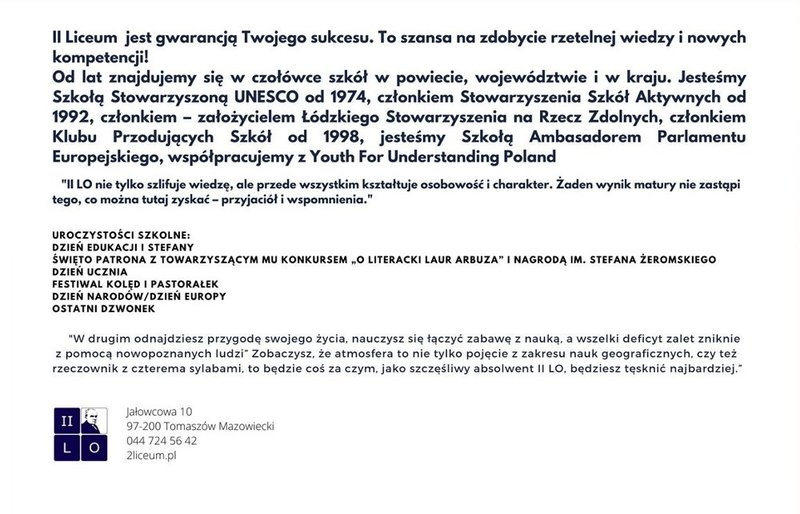 II Liceum jest gwarancją Twojego sukcesu. To szansa na zdobycie rzetelnej wiedzy i nowych kompetencji!
Od lat znajdujemy się w czołówce szkół w powiecie, województwie i w kraju. Jesteśmy Szkołą Stowarzyszoną UNESCO od 1974, członkiem Stowarzyszenia Szkół Aktywnych od 1992, członkiem – założycielem Łódzkiego Stowarzyszenia na Rzecz Zdolnych, członkiem Klubu Przodujących Szkół od 1998, jesteśmy Szkołą Ambasadorem Parlamentu Europejskiego, współpracujemy z Youth For Understanding Poland

"II LO nie tylko szlifuje wiedzę, ale przede wszystkim kształtuje osobowość i charakter. Żaden wynik matury nie zastąpi tego, co można tutaj zyskać – przyjaciół i wspomnienia."

UROCZYSTOŚCI SZKOLNE:
DZIEŃ EDUKACJI I STEFANY
ŚWIĘTO PATRONA Z TOWARZYSZĄCYM MU KONKURSEM „O LITERACKI LAUR ARBUZA" I NAGRODĄ IM. STEFANA ŻEROMSKIEGO
DZIEŃ UCZNIA
FESTIWAL KOLĘD I PASTORAŁEK
DZIEŃ NARODÓW/DZIEŃ EUROPY
OSTATNI DZWONEK

"W drugim odnajdziesz przygodę swojego życia, nauczysz się łączyć zabawę z nauką, a wszelki deficyt zalet zniknie z pomocą nowopoznanych ludzi" Zobaczysz, że atmosfera to nie tylko pojęcie z zakresu nauk geograficznych, czy też rzeczownik z czterema sylabami, to będzie coś za czym, jako szczęśliwy absolwent II LO, będziesz tęsknić najbardziej."

II
L O

Jałowcowa 10
97-200 Tomaszów Mazowiecki
044 724 56 42
2liceum.pl